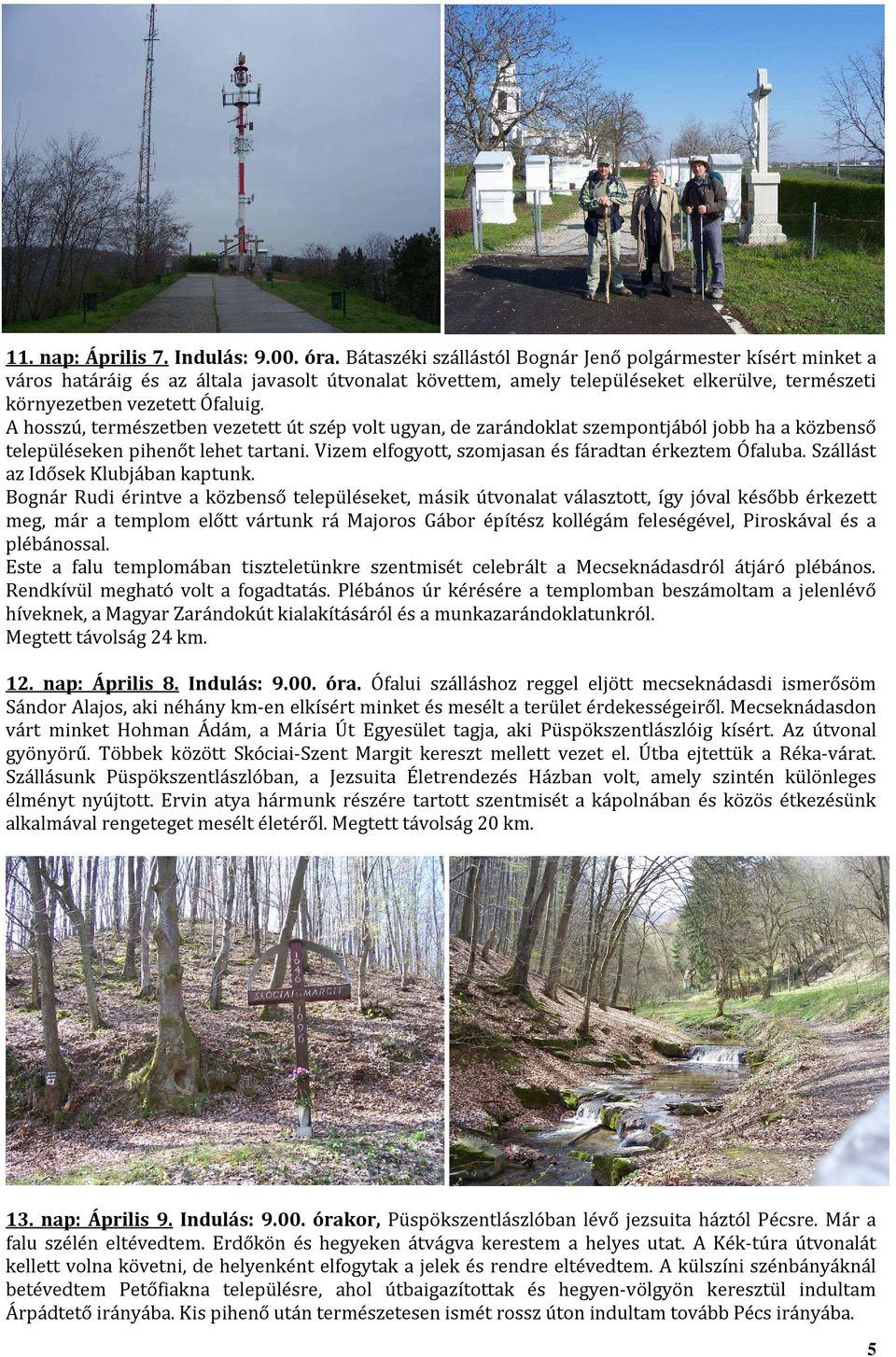 11. nap: Április 7. Indulás: 9.00. óra. Bátaszéki szállástól Bognár Jenő polgármester kísért minket a város határáig és az általa javasolt útvonalat követtem, amely településeket elkerülve, természeti környezetben vezetett Ófaluig.
A hosszú, természetben vezetett út szép volt ugyan, de zarándoklat szempontjából jobb ha a közbenső településeken pihenőt lehet tartani. Vizem elfogyott, szomjasan és fáradtan érkeztem Ófaluba. Szállást az Idősek Klubjában kaptunk.
Bognár Rudi érintve a közbenső településeket, másik útvonalat választott, így jóval később érkezett meg, már a templom előtt vártunk rá Majoros Gábor építész kollégám feleségével, Piroskával és a plébánossal.
Este a falu templomában tiszteletünkre szentmisét celebrált a Mecseknádasdról átjáró plébános. Rendkívül megható volt a fogadtatás. Plébános úr kérésére a templomban beszámoltam a jelenlévő híveknek, a Magyar Zarándokút kialakításáról és a munkazarándoklatunkról.
Megtett távolság 24 km.

12. nap: Április 8. Indulás: 9.00. óra. Ófalui szálláshoz reggel eljött mecseknádasdi ismerősöm Sándor Alajos, aki néhány km-en elkísért minket és mesélt a terület érdekességeiről. Mecseknádasdon várt minket Hohman Ádám, a Mária Út Egyesület tagja, aki Püspökszentlászlóig kísért. Az útvonal gyönyörű. Többek között Skóciai-Szent Margit kereszt mellett vezet el. Útba ejtettük a Réka-várat. Szállásunk Püspökszentlászlóban, a Jezsuita Életrendezés Házban volt, amely szintén különleges élményt nyújtott. Ervin atya hármunk részére tartott szentmisét a kápolnában és közös étkezésünk alkalmával rengeteget mesélt életéről. Megtett távolság 20 km.

SKÓCIAI MARGIT

13. nap: Április 9. Indulás: 9.00. órakor, Püspökszentlászlóban lévő jezsuita háztól Pécsre. Már a falu szélén eltévedtem. Erdőkön és hegyeken átvágva kerestem a helyes utat. A Kék-túra útvonalát kellett volna követni, de helyenként elfogytak a jelek és rendre eltévedtem. A külszíni szénbányáknál betévedtem Petőfiakna településre, ahol útbaigazítottak és hegyen-völgyön keresztül indultam Árpádtető irányába. Kis pihenő után természetesen ismét rossz úton indultam tovább Pécs irányába.

5